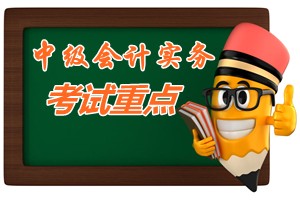 中级会计实务

考试重点